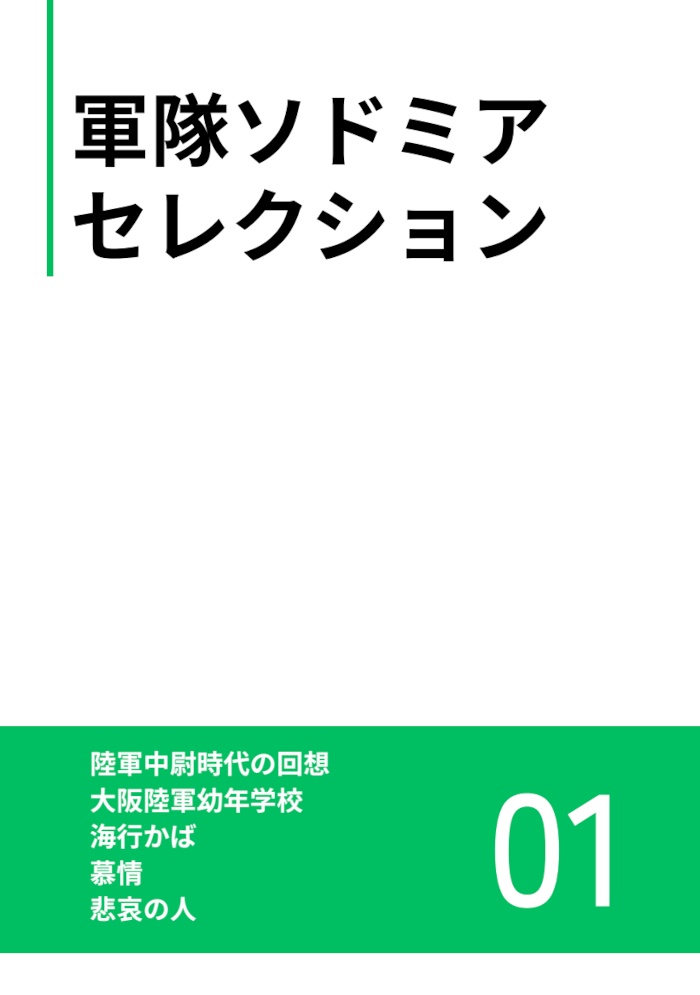 軍隊ソドミア
セレクション

陸軍中尉時代の回想
大阪陸軍幼年学校
海行かば
慕情
悲哀の人

01